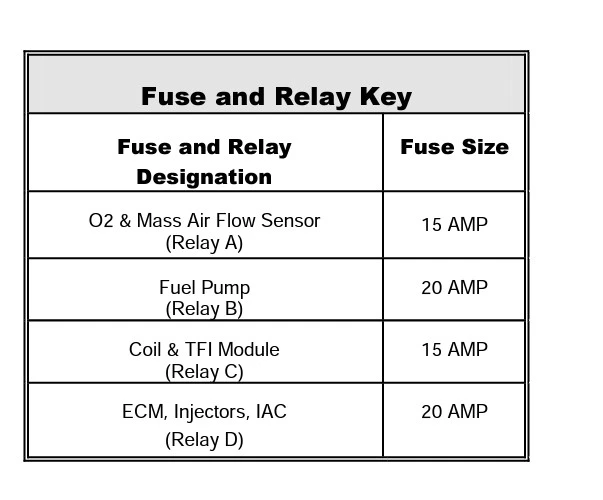 Fuse and Relay Key

| Fuse and Relay Designation | Fuse Size |
|---|---|
| O2 & Mass Air Flow Sensor (Relay A) | 15 AMP |
| Fuel Pump (Relay B) | 20 AMP |
| Coil & TFI Module (Relay C) | 15 AMP |
| ECM, Injectors, IAC (Relay D) | 20 AMP |